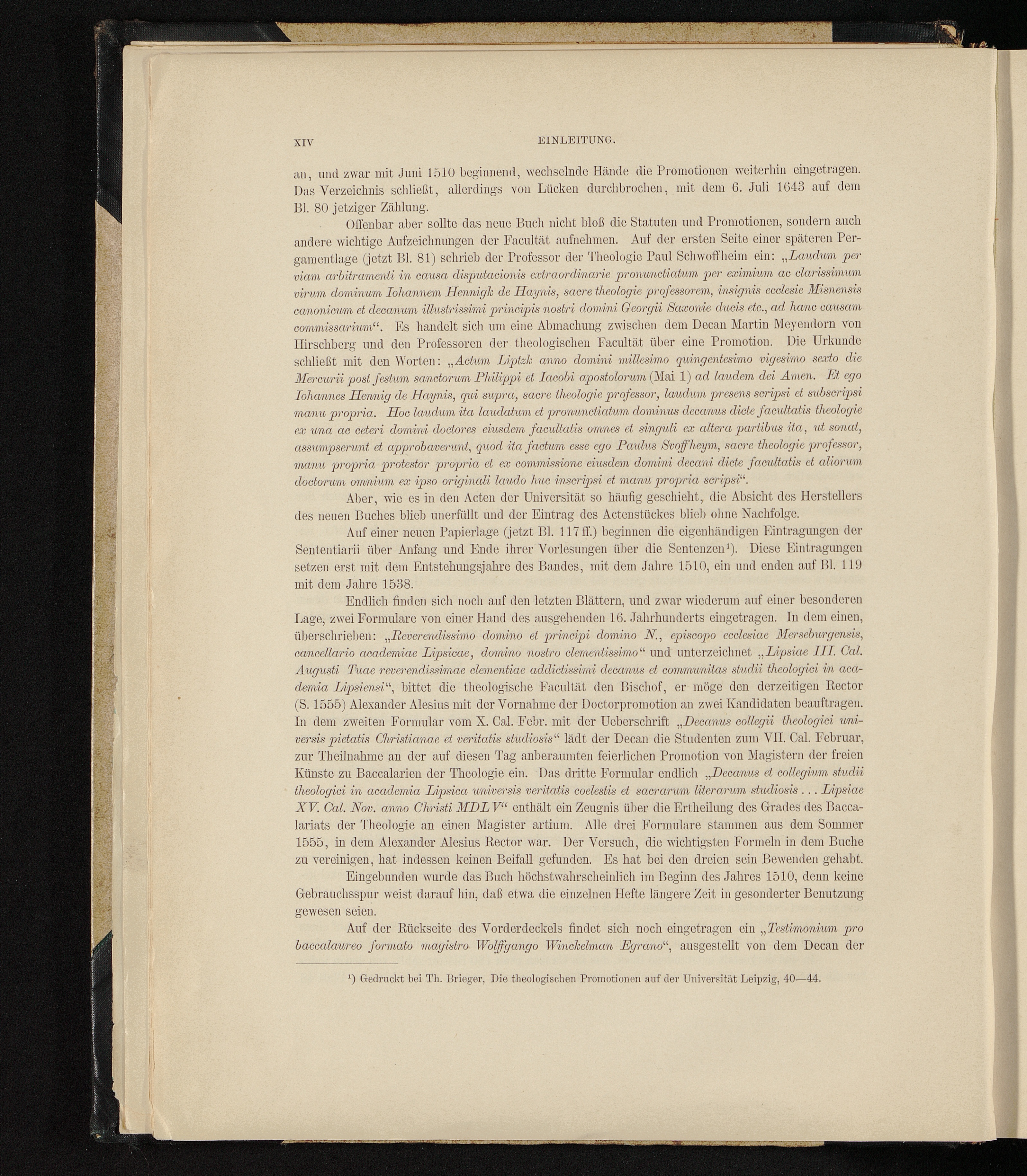 XIV EINLEITUNG.

an, und zwar mit Juni 1510 beginnend, wechselnde Hände die Promotionen weiterhin eingetragen. Das Verzeichnis schließt, allerdings von Lücken durchbrochen, mit dem 6. Juli 1643 auf dem Bl. 80 jetziger Zählung.

Offenbar aber sollte das neue Buch nicht bloß die Statuten und Promotionen, sondern auch andere wichtige Aufzeichnungen der Facultät aufnehmen. Auf der ersten Seite einer späteren Pergamentlage (jetzt Bl. 81) schrieb der Professor der Theologie Paul Schwoffheim ein: „Laudum per viam arbitramenti in causa disputacionis extraordinarie pronunctiatum per eximium ac clarissimum virum dominum Iohannem Hennigk de Haynis, sacre theologie professorem, insignis ecclesie Misnensis canonicum et decanum illustrissimi principis nostri domini Georgii Saxonie ducis etc., ad hanc causam commissarium“. Es handelt sich um eine Abmachung zwischen dem Decan Martin Meyendorn von Hirschberg und den Professoren der theologischen Facultät über eine Promotion. Die Urkunde schließt mit den Worten: „Actum Liptzk anno domini millesimo quingentesimo vigesimo sexto die Mercurii post festum sanctorum Philippi et Iacobi apostolorum (Mai 1) ad laudem dei Amen. Et ego Iohannes Hennig de Haynis, qui supra, sacre theologie professor, laudum presens scripsi et subscripsi manu propria. Hoc laudum ita laudatum et pronunctiatum dominus decanus dicte facultatis theologie ex una ac ceteri domini doctores eiusdem facultatis omnes et singuli ex altera partibus ita, ut sonat, assumpserunt et approbaverunt, quod ita factum esse ego Paulus Svoffheym, sacre theologie professor, manu propria protestor propria et ex commissione eiusdem domini decani dicte facultatis et aliorum doctorum omnium ex ipso originali laudo huc inscripsi et manu propria scripsi“.

Aber, wie es in den Acten der Universität so häufig geschieht, die Absicht des Herstellers des neuen Buches blieb unerfüllt und der Eintrag des Actenstückes blieb ohne Nachfolge.

Auf einer neuen Papierlage (jetzt Bl. 117 ff.) beginnen die eigenhändigen Eintragungen der Sententiarii über Anfang und Ende ihrer Vorlesungen über die Sentenzen¹). Diese Eintragungen setzen erst mit dem Entstehungsjahre des Bandes, mit dem Jahre 1510, ein und enden auf Bl. 119 mit dem Jahre 1538.

Endlich finden sich noch auf den letzten Blättern, und zwar wiederum auf einer besonderen Lage, zwei Formulare von einer Hand des ausgehenden 16. Jahrhunderts eingetragen. In dem einen, überschrieben: „Reverendissimo domino et principi domino N., episcopo ecclesiae Merseburgensis, cancellario academiae Lipsicae, domino nostro clementissimo“ und unterzeichnet „Lipsiae III. Cal. Augusti Tuae reverendissimae clementiae addictissimi decanus et communitas studii theologici in academia Lipsiensi“, bittet die theologische Facultät den Bischof, er möge den derzeitigen Rector (S. 1555) Alexander Alesius mit der Vornahme der Doctorpromotion an zwei Kandidaten beauftragen. In dem zweiten Formular vom X. Cal. Febr. mit der Ueberschrift „Decanus collegii theologici universis pietatis Christianae et veritatis studiosis“ lädt der Decan die Studenten zum VII. Cal. Februar, zur Theilnahme an der auf diesen Tag anberaumten feierlichen Promotion von Magistern der freien Künste zu Baccalarien der Theologie ein. Das dritte Formular endlich „Decanus et collegium studii theologici in academia Lipsica universis veritatis coelestis et sacrarum literarum studiosis . . . Lipsiae XV. Cal. Nov. anno Christi MDLV“ enthält ein Zeugnis über die Ertheilung des Grades des Baccalariats der Theologie an einen Magister artium. Alle drei Formulare stammen aus dem Sommer 1555, in dem Alexander Alesius Rector war. Der Versuch, die wichtigsten Formeln in dem Buche zu vereinigen, hat indessen keinen Beifall gefunden. Es hat bei den dreien sein Bewenden gehabt.

Eingebunden wurde das Buch höchstwahrscheinlich im Beginn des Jahres 1510, denn keine Gebrauchsspur weist darauf hin, daß etwa die einzelnen Hefte längere Zeit in gesonderter Benutzung gewesen seien.

Auf der Rückseite des Vorderdeckels findet sich noch eingetragen ein „Testimonium pro baccalaureo formato magistro Wolffgango Winckelman Egrano“, ausgestellt von dem Decan der

¹) Gedruckt bei Th. Brieger, Die theologischen Promotionen auf der Universität Leipzig, 40—44.